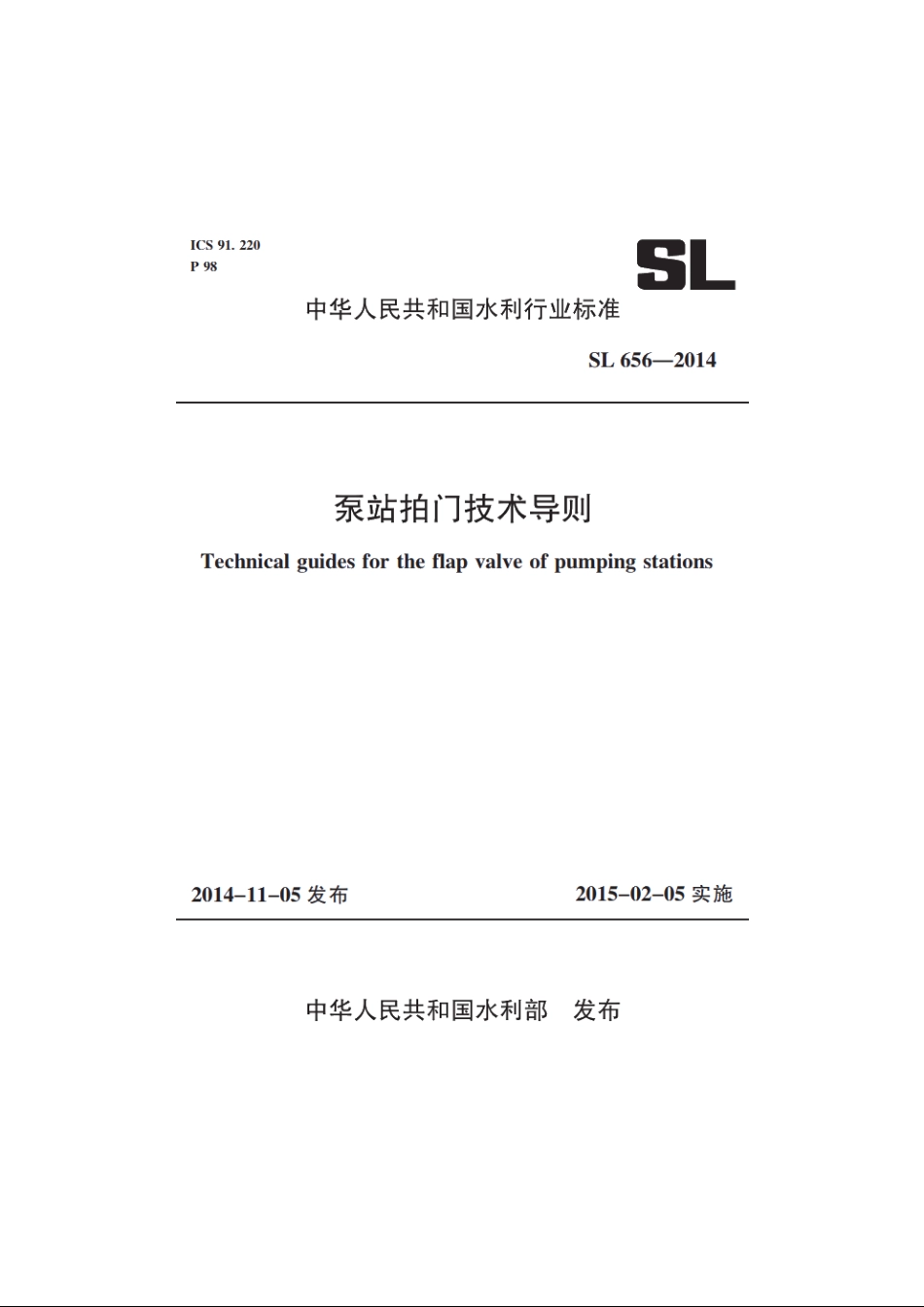 ICS 91. 220
P 98

SL

中华人民共和国水利行业标准

SL 656—2014

泵站拍门技术导则

Technical guides for the flap valve of pumping stations

2014–11–05 发布

2015–02–05 实施

中华人民共和国水利部　发布